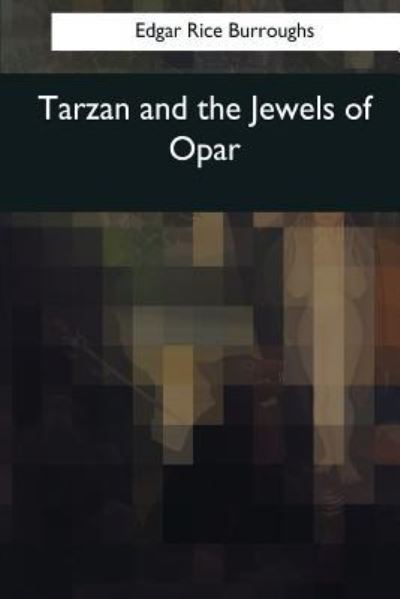 Edgar Rice Burroughs

Tarzan and the Jewels of Opar